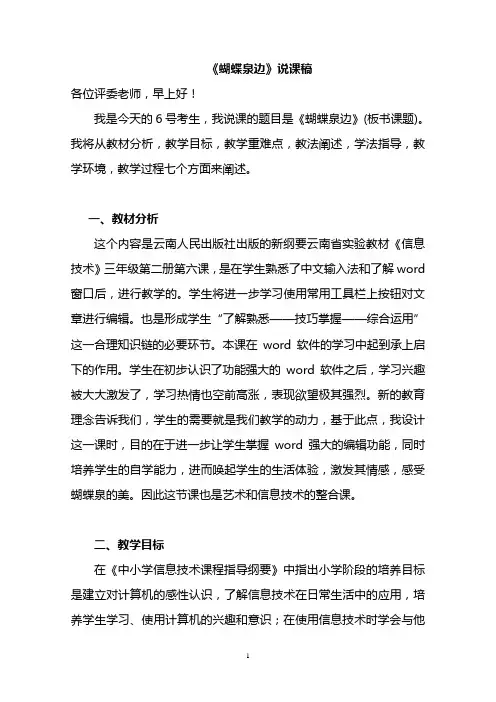 《蝴蝶泉边》说课稿

各位评委老师，早上好！

我是今天的 6 号考生，我说课的题目是《蝴蝶泉边》(板书课题)。我将从教材分析，教学目标，教学重难点，教法阐述，学法指导，教学环境，教学过程七个方面来阐述。

一、教材分析

这个内容是云南人民出版社出版的新纲要云南省实验教材《信息技术》三年级第二册第六课，是在学生熟悉了中文输入法和了解 word 窗口后，进行教学的。学生将进一步学习使用常用工具栏上按钮对文章进行编辑。也是形成学生“了解熟悉——技巧掌握——综合运用”这一合理知识链的必要环节。本课在 word 软件的学习中起到承上启下的作用。学生在初步认识了功能强大的 word 软件之后，学习兴趣被大大激发了，学习热情也空前高涨，表现欲望极其强烈。新的教育理念告诉我们，学生的需要就是我们教学的动力，基于此点，我设计这一课时，目的在于进一步让学生掌握 word 强大的编辑功能，同时培养学生的自学能力，进而唤起学生的生活体验，激发其情感，感受蝴蝶泉的美。因此这节课也是艺术和信息技术的整合课。

二、教学目标

在《中小学信息技术课程指导纲要》中指出小学阶段的培养目标是建立对计算机的感性认识，了解信息技术在日常生活中的应用，培养学生学习、使用计算机的兴趣和意识；在使用信息技术时学会与他

1